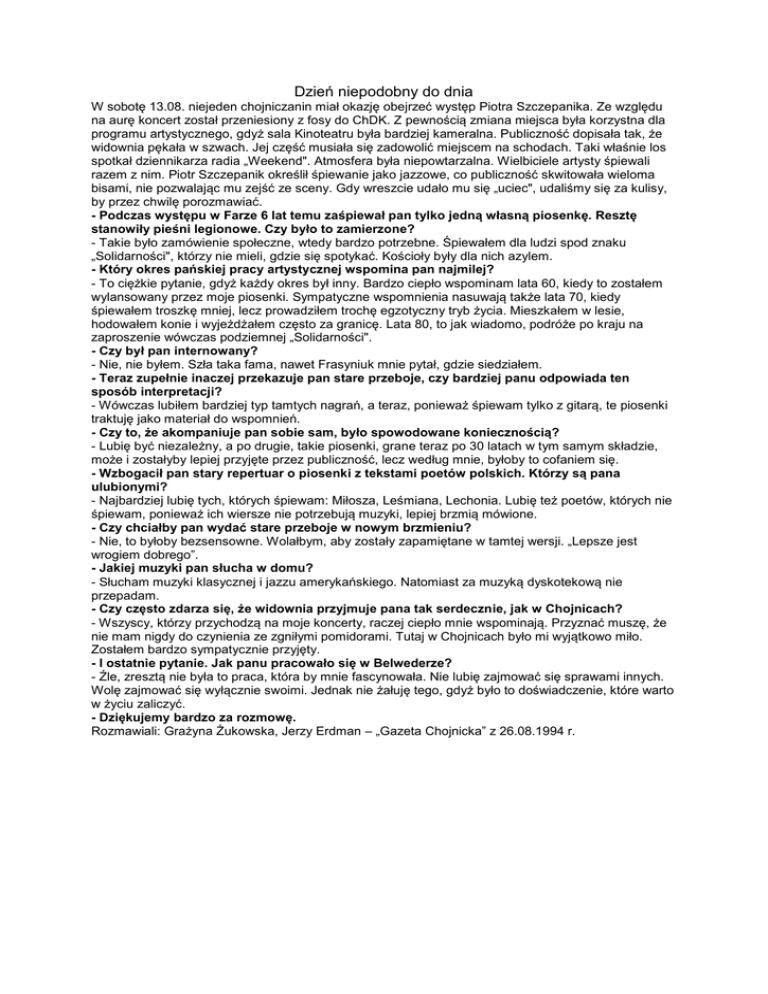 Dzień niepodobny do dnia

W sobotę 13.08. niejeden chojniczanin miał okazję obejrzeć występ Piotra Szczepanika. Ze względu na aurę koncert został przeniesiony z fosy do ChDK. Z pewnością zmiana miejsca była korzystna dla programu artystycznego, gdyż sala Kinoteatru była bardziej kameralna. Publiczność dopisała tak, że widownia pękała w szwach. Jej część musiała się zadowolić miejscem na schodach. Taki właśnie los spotkał dziennikarza radia „Weekend". Atmosfera była niepowtarzalna. Wielbiciele artysty śpiewali razem z nim. Piotr Szczepanik określił śpiewanie jako jazzowe, co publiczność skwitowała wieloma bisami, nie pozwalając mu zejść ze sceny. Gdy wreszcie udało mu się „uciec", udaliśmy się za kulisy, by przez chwilę porozmawiać.

- Podczas występu w Farze 6 lat temu zaśpiewał pan tylko jedną własną piosenkę. Resztę stanowiły pieśni legionowe. Czy było to zamierzone?
- Takie było zamówienie społeczne, wtedy bardzo potrzebne. Śpiewałem dla ludzi spod znaku „Solidarności", którzy nie mieli, gdzie się spotykać. Kościoły były dla nich azylem.
- Który okres pańskiej pracy artystycznej wspomina pan najmilej?
- To ciężkie pytanie, gdyż każdy okres był inny. Bardzo ciepło wspominam lata 60, kiedy to zostałem wylansowany przez moje piosenki. Sympatyczne wspomnienia nasuwają także lata 70, kiedy śpiewałem troszkę mniej, lecz prowadziłem trochę egzotyczny tryb życia. Mieszkałem w lesie, hodowałem konie i wyjeżdżałem często za granicę. Lata 80, to jak wiadomo, podróże po kraju na zaproszenie wówczas podziemnej „Solidarności".
- Czy był pan internowany?
- Nie, nie byłem. Szła taka fama, nawet Frasyniuk mnie pytał, gdzie siedziałem.
- Teraz zupełnie inaczej przekazuje pan stare przeboje, czy bardziej panu odpowiada ten sposób interpretacji?
- Wówczas lubiłem bardziej typ tamtych nagrań, a teraz, ponieważ śpiewam tylko z gitarą, te piosenki traktuję jako materiał do wspomnień.
- Czy to, że akompaniuje pan sobie sam, było spowodowane koniecznością?
- Lubię być niezależny, a po drugie, takie piosenki, grane teraz po 30 latach w tym samym składzie, może i zostałyby lepiej przyjęte przez publiczność, lecz według mnie, byłoby to cofaniem się.
- Wzbogacił pan stary repertuar o piosenki z tekstami poetów polskich. Którzy są pana ulubionymi?
- Najbardziej lubię tych, których śpiewam: Miłosza, Leśmiana, Lechonia. Lubię też poetów, których nie śpiewam, ponieważ ich wiersze nie potrzebują muzyki, lepiej brzmią mówione.
- Czy chciałby pan wydać stare przeboje w nowym brzmieniu?
- Nie, to byłoby bezsensowne. Wolałbym, aby zostały zapamiętane w tamtej wersji. „Lepsze jest wrogiem dobrego".
- Jakiej muzyki pan słucha w domu?
- Słucham muzyki klasycznej i jazzu amerykańskiego. Natomiast za muzyką dyskotekową nie przepadam.
- Czy często zdarza się, że widownia przyjmuje pana tak serdecznie, jak w Chojnicach?
- Wszyscy, którzy przychodzą na moje koncerty, raczej ciepło mnie wspominają. Przyznać muszę, że nie mam nigdy do czynienia ze zgniłymi pomidorami. Tutaj w Chojnicach było mi wyjątkowo miło. Zostałem bardzo sympatycznie przyjęty.
- I ostatnie pytanie. Jak panu pracowało się w Belwederze?
- Źle, zresztą nie była to praca, która by mnie fascynowała. Nie lubię zajmować się sprawami innych. Wolę zajmować się wyłącznie swoimi. Jednak nie żałuję tego, gdyż było to doświadczenie, które warto w życiu zaliczyć.
- Dziękujemy bardzo za rozmowę.
Rozmawiali: Grażyna Żukowska, Jerzy Erdman – „Gazeta Chojnicka" z 26.08.1994 r.